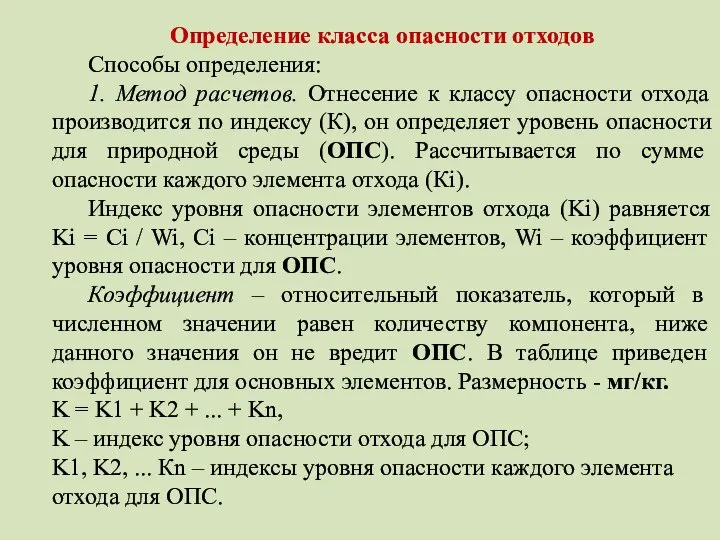 Определение класса опасности отходов

Способы определения:

1. Метод расчетов. Отнесение к классу опасности отхода производится по индексу (К), он определяет уровень опасности для природной среды (ОПС). Рассчитывается по сумме опасности каждого элемента отхода (Ki).

Индекс уровня опасности элементов отхода (Ki) равняется Ki = Ci / Wi, Ci – концентрации элементов, Wi – коэффициент уровня опасности для ОПС.

Коэффициент – относительный показатель, который в численном значении равен количеству компонента, ниже данного значения он не вредит ОПС. В таблице приведен коэффициент для основных элементов. Размерность - мг/кг.

K = K1 + K2 + ... + Kn,

K – индекс уровня опасности отхода для ОПС;

K1, K2, ... Kn – индексы уровня опасности каждого элемента отхода для ОПС.